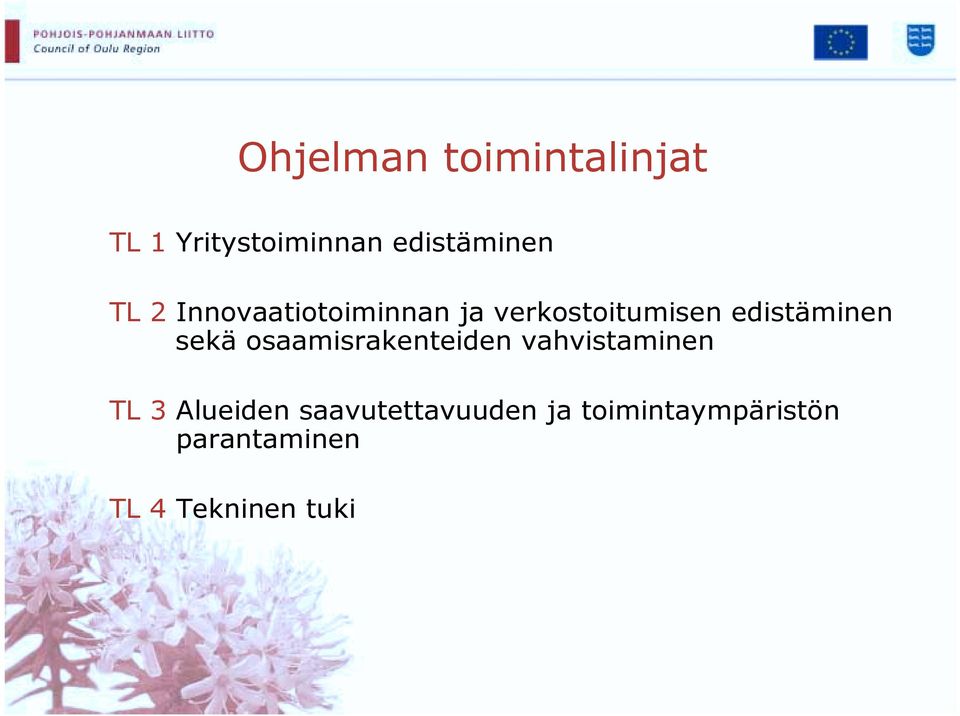 POHJOIS-POHJANMAAN LIITTO
Council of Oulu Region

Ohjelman toimintalinjat

TL 1 Yritystoiminnan edistäminen

TL 2 Innovaatiotoiminnan ja verkostoitumisen edistäminen sekä osaamisrakenteiden vahvistaminen

TL 3 Alueiden saavutettavuuden ja toimintaympäristön parantaminen

TL 4 Tekninen tuki